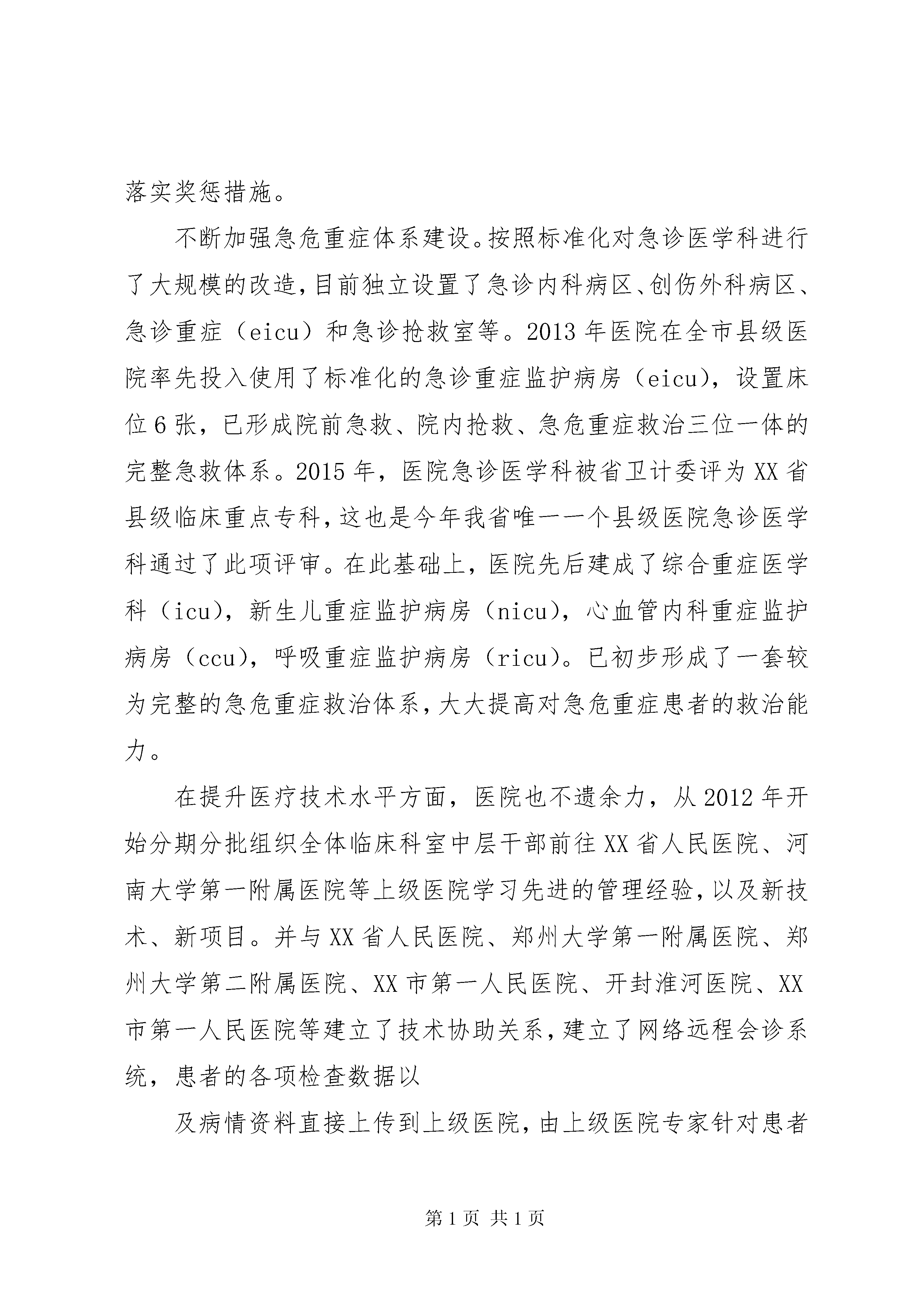 落实奖惩措施。

不断加强急危重症体系建设。按照标准化对急诊医学科进行了大规模的改造，目前独立设置了急诊内科病区、创伤外科病区、急诊重症（eicu）和急诊抢救室等。2013年医院在全市县级医院率先投入使用了标准化的急诊重症监护病房（eicu），设置床位6张，已形成院前急救、院内抢救、急危重症救治三位一体的完整急救体系。2015年，医院急诊医学科被省卫计委评为XX省县级临床重点专科，这也是今年我省唯一一个县级医院急诊医学科通过了此项评审。在此基础上，医院先后建成了综合重症医学科（icu），新生儿重症监护病房（nicu），心血管内科重症监护病房（ccu），呼吸重症监护病房（ricu）。已初步形成了一套较为完整的急危重症救治体系，大大提高对急危重症患者的救治能力。

在提升医疗技术水平方面，医院也不遗余力，从2012年开始分期分批组织全体临床科室中层干部前往XX省人民医院、河南大学第一附属医院等上级医院学习先进的管理经验，以及新技术、新项目。并与XX省人民医院、郑州大学第一附属医院、郑州大学第二附属医院、XX市第一人民医院、开封淮河医院、XX市第一人民医院等建立了技术协助关系，建立了网络远程会诊系统，患者的各项检查数据以

及病情资料直接上传到上级医院，由上级医院专家针对患者

第1页 共1页